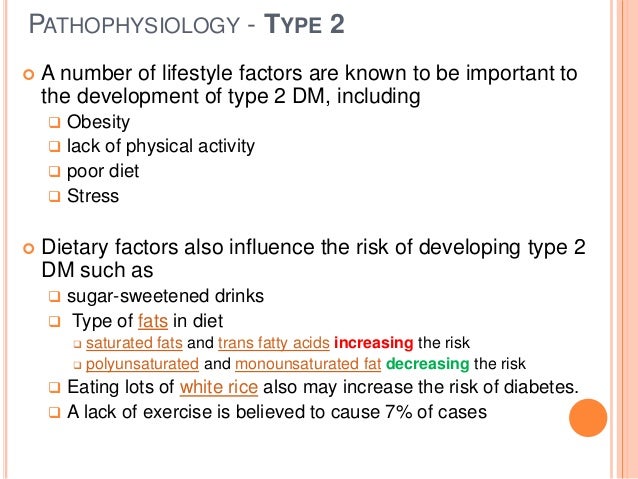 PATHOPHYSIOLOGY - TYPE 2

A number of lifestyle factors are known to be important to the development of type 2 DM, including

Obesity

lack of physical activity

poor diet

Stress

Dietary factors also influence the risk of developing type 2 DM such as

sugar-sweetened drinks

Type of fats in diet

saturated fats and trans fatty acids increasing the risk

polyunsaturated and monounsaturated fat decreasing the risk

Eating lots of white rice also may increase the risk of diabetes.

A lack of exercise is believed to cause 7% of cases